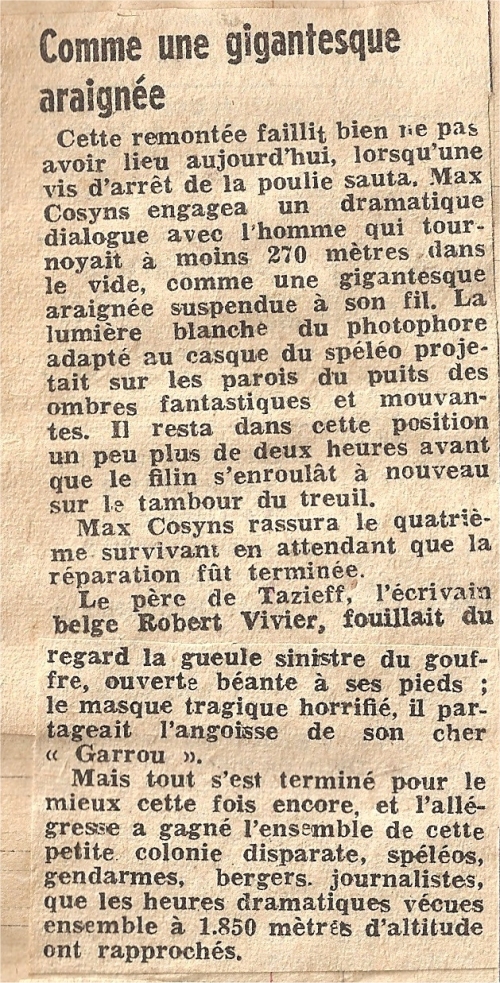 Comme une gigantesque araignée

Cette remontée faillit bien ne pas avoir lieu aujourd'hui, lorsqu'une vis d'arrêt de la poulie sauta. Max Cosyns engagea un dramatique dialogue avec l'homme qui tournoyait à moins 270 mètres dans le vide, comme une gigantesque araignée suspendue à son fil. La lumière blanche du photophore adapté au casque du spéléo projetait sur les parois du puits des ombres fantastiques et mouvantes. Il resta dans cette position un peu plus de deux heures avant que le filin s'enroulât à nouveau sur le tambour du treuil.

Max Cosyns rassura le quatrième survivant en attendant que la réparation fût terminée.

Le père de Tazieff, l'écrivain belge Robert Vivier, fouillait du regard la gueule sinistre du gouffre, ouverte béante à ses pieds ; le masque tragique horrifié, il partageait l'angoisse de son cher « Garrou ».

Mais tout s'est terminé pour le mieux cette fois encore, et l'allégresse a gagné l'ensemble de cette petite colonie disparate, spéléos, gendarmes, bergers. journalistes, que les heures dramatiques vécues ensemble à 1.850 mètres d'altitude ont rapprochés.